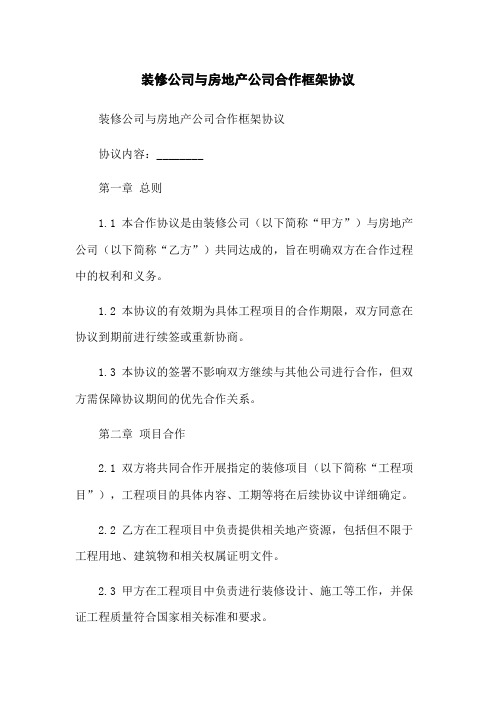 装修公司与房地产公司合作框架协议

装修公司与房地产公司合作框架协议

协议内容：________

第一章 总则

1.1 本合作协议是由装修公司（以下简称“甲方”）与房地产公司（以下简称“乙方”）共同达成的，旨在明确双方在合作过程中的权利和义务。

1.2 本协议的有效期为具体工程项目的合作期限，双方同意在协议到期前进行续签或重新协商。

1.3 本协议的签署不影响双方继续与其他公司进行合作，但双方需保障协议期间的优先合作关系。

第二章 项目合作

2.1 双方将共同合作开展指定的装修项目（以下简称“工程项目”），工程项目的具体内容、工期等将在后续协议中详细确定。

2.2 乙方在工程项目中负责提供相关地产资源，包括但不限于工程用地、建筑物和相关权属证明文件。

2.3 甲方在工程项目中负责进行装修设计、施工等工作，并保证工程质量符合国家相关标准和要求。